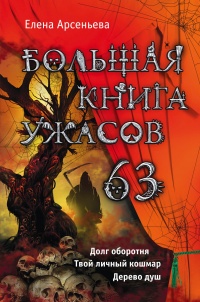 Елена Арсеньева

БОЛЬШАЯ КНИГА УЖАСОВ 63

Долг оборотня
Твой личный кошмар
Дерево душ